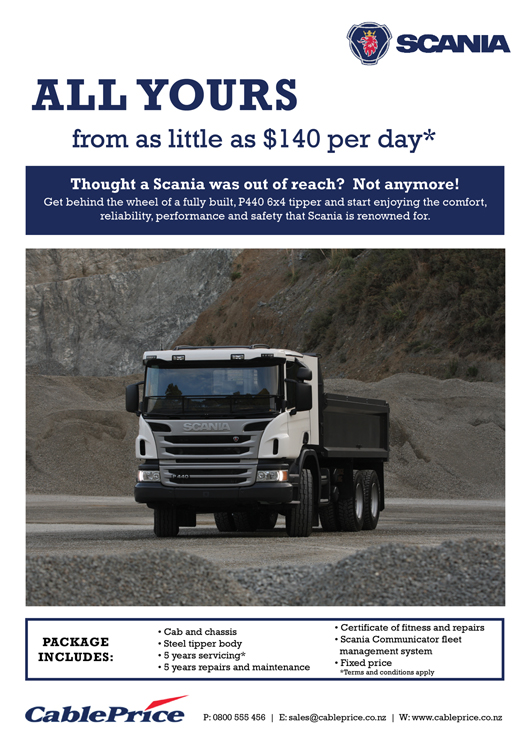 SCANIA

ALL YOURS

from as little as $140 per day*

Thought a Scania was out of reach? Not anymore!
Get behind the wheel of a fully built, P440 6x4 tipper and start enjoying the comfort, reliability, performance and safety that Scania is renowned for.

SCANIA
P 440

PACKAGE INCLUDES:

• Cab and chassis
• Steel tipper body
• 5 years servicing*
• 5 years repairs and maintenance

• Certificate of fitness and repairs
• Scania Communicator fleet management system
• Fixed price
*Terms and conditions apply

CablePrice

P: 0800 555 456 | E: sales@cableprice.co.nz | W: www.cableprice.co.nz